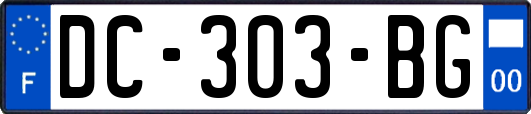 F
DC-303-BG
00